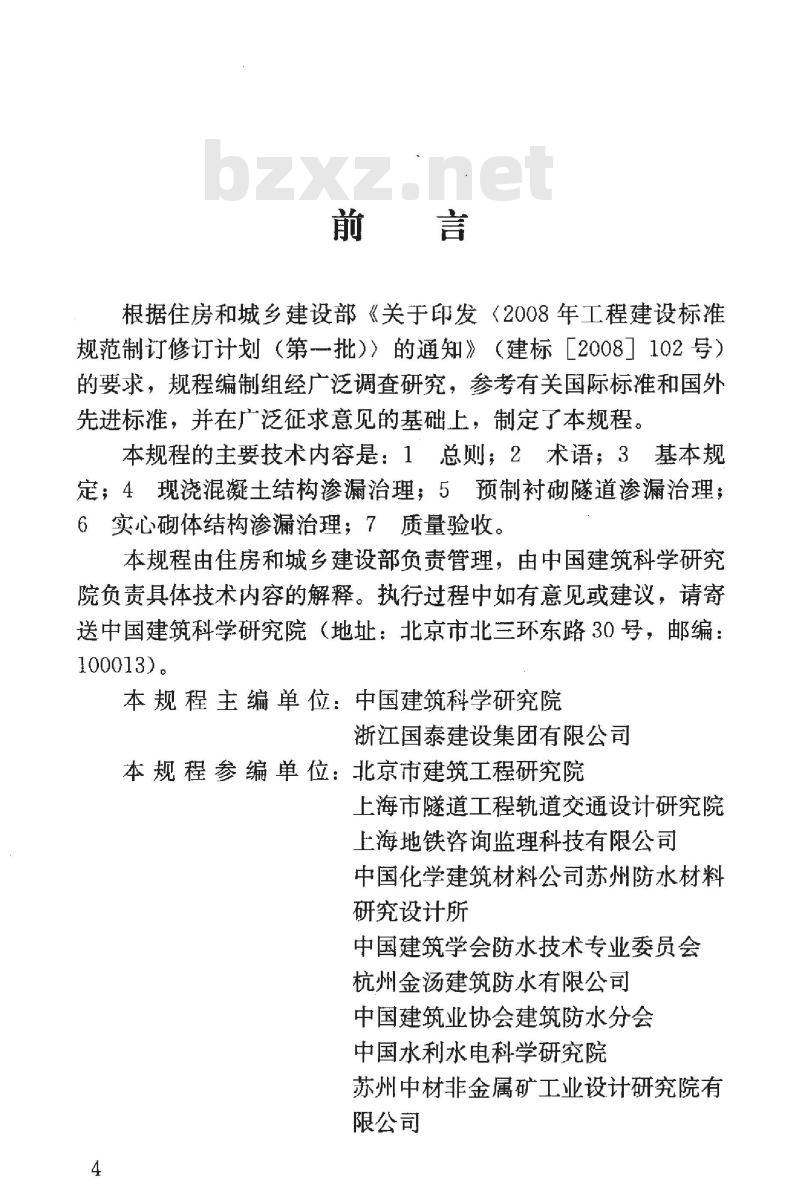 bzxz.net

前　言

根据住房和城乡建设部《关于印发〈2008年工程建设标准规范制订修订计划（第一批）〉的通知》（建标［2008］102号）的要求，规程编制组经广泛调查研究，参考有关国际标准和国外先进标准，并在广泛征求意见的基础上，制定了本规程。

本规程的主要技术内容是：1　总则；2　术语；3　基本规定；4　现浇混凝土结构渗漏治理；5　预制衬砌隧道渗漏治理；6　实心砌体结构渗漏治理；7　质量验收。

本规程由住房和城乡建设部负责管理，由中国建筑科学研究院负责具体技术内容的解释。执行过程中如有意见或建议，请寄送中国建筑科学研究院（地址：北京市北三环东路30号，邮编：100013）。

本规程主编单位：中国建筑科学研究院
浙江国泰建设集团有限公司

本规程参编单位：北京市建筑工程研究院
上海市隧道工程轨道交通设计研究院
上海地铁咨询监理科技有限公司
中国化学建筑材料公司苏州防水材料研究设计所
中国建筑学会防水技术专业委员会
杭州金汤建筑防水有限公司
中国建筑业协会建筑防水分会
中国水利水电科学研究院
苏州中材非金属矿工业设计研究院有限公司

4